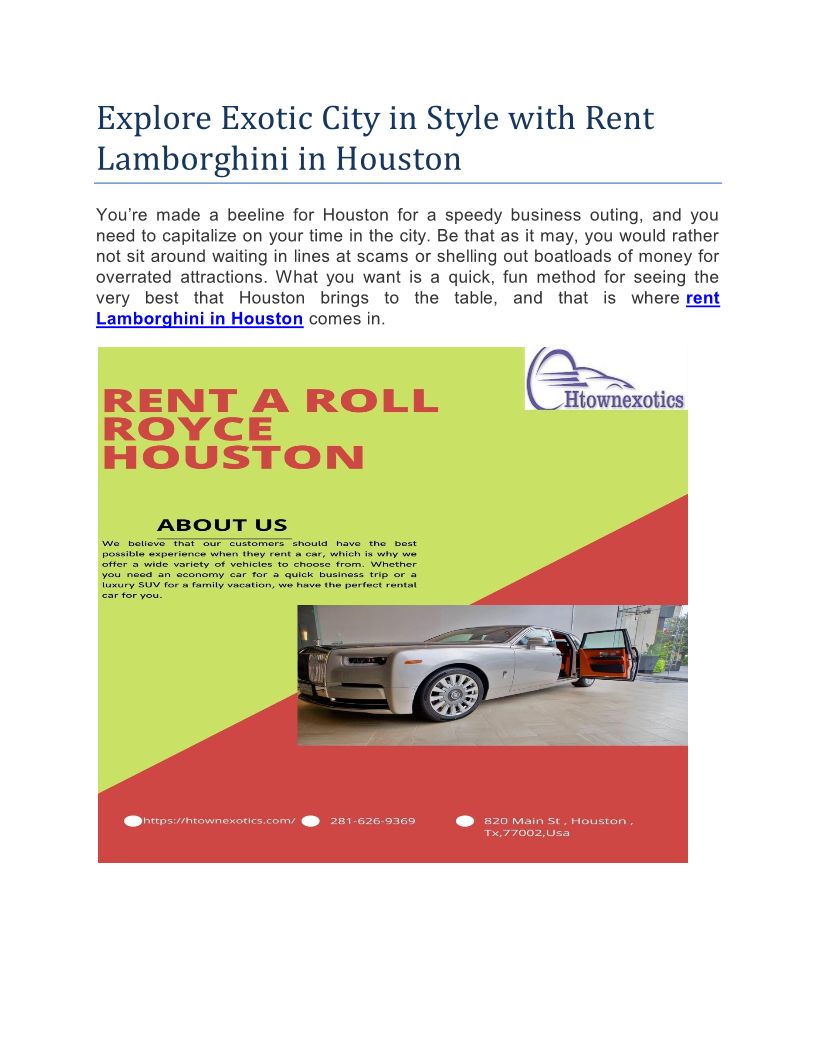 Explore Exotic City in Style with Rent Lamborghini in Houston

You're made a beeline for Houston for a speedy business outing, and you need to capitalize on your time in the city. Be that as it may, you would rather not sit around waiting in lines at scams or shelling out boatloads of money for overrated attractions. What you want is a quick, fun method for seeing the very best that Houston brings to the table, and that is where rent Lamborghini in Houston comes in.

Htownexotics

RENT A ROLL ROYCE HOUSTON

ABOUT US

We believe that our customers should have the best possible experience when they rent a car, which is why we offer a wide variety of vehicles to choose from. Whether you need an economy car for a quick business trip or a luxury SUV for a family vacation, we have the perfect rental car for you.

https://htownexotics.com/ 281-626-9369 820 Main St , Houston , Tx,77002,Usa